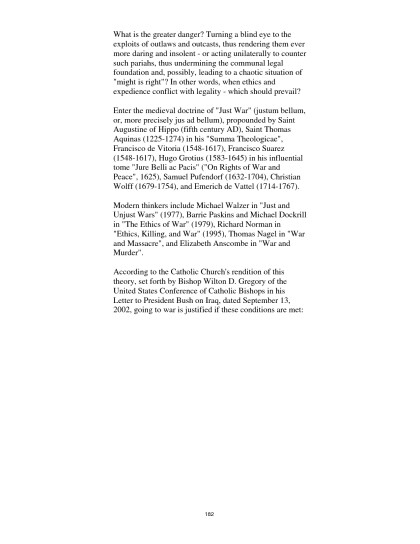 What is the greater danger? Turning a blind eye to the exploits of outlaws and outcasts, thus rendering them ever more daring and insolent - or acting unilaterally to counter such pariahs, thus undermining the communal legal foundation and, possibly, leading to a chaotic situation of "might is right"? In other words, when ethics and expedience conflict with legality - which should prevail?

Enter the medieval doctrine of "Just War" (justum bellum, or, more precisely jus ad bellum), propounded by Saint Augustine of Hippo (fifth century AD), Saint Thomas Aquinas (1225-1274) in his "Summa Theologicae", Francisco de Vitoria (1548-1617), Francisco Suarez (1548-1617), Hugo Grotius (1583-1645) in his influential tome "Jure Belli ac Pacis" ("On Rights of War and Peace", 1625), Samuel Pufendorf (1632-1704), Christian Wolff (1679-1754), and Emerich de Vattel (1714-1767).

Modern thinkers include Michael Walzer in "Just and Unjust Wars" (1977), Barrie Paskins and Michael Dockrill in "The Ethics of War" (1979), Richard Norman in "Ethics, Killing, and War" (1995), Thomas Nagel in "War and Massacre", and Elizabeth Anscombe in "War and Murder".

According to the Catholic Church's rendition of this theory, set forth by Bishop Wilton D. Gregory of the United States Conference of Catholic Bishops in his Letter to President Bush on Iraq, dated September 13, 2002, going to war is justified if these conditions are met:

182